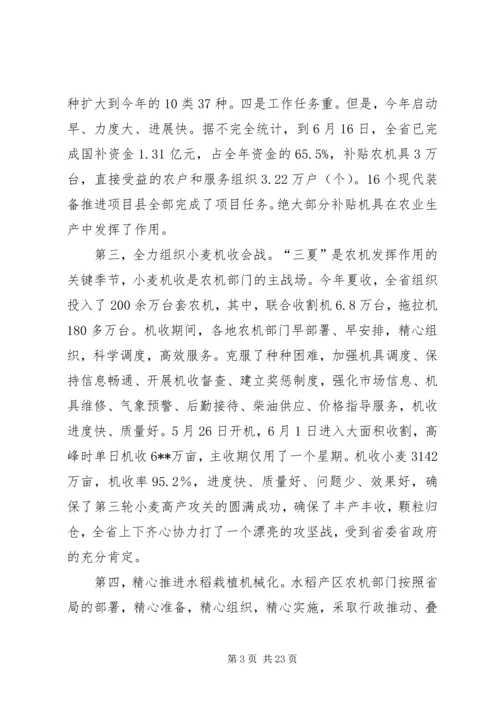 种扩大到今年的10类37种。四是工作任务重。但是，今年启动早、力度大、进展快。据不完全统计，到6月16日，全省已完成国补资金1.31亿元，占全年资金的65.5%，补贴农机具3万台，直接受益的农户和服务组织3.22万户（个）。16个现代装备推进项目县全部完成了项目任务。绝大部分补贴机具在农业生产中发挥了作用。

第三，全力组织小麦机收会战。“三夏”是农机发挥作用的关键季节，小麦机收是农机部门的主战场。今年夏收，全省组织投入了200余万台套农机，其中，联合收割机6.8万台，拖拉机180多万台。机收期间，各地农机部门早部署、早安排，精心组织，科学调度，高效服务。克服了种种困难，加强机具调度、保持信息畅通、开展机收督查、建立奖惩制度，强化市场信息、机具维修、气象预警、后勤接待、柴油供应、价格指导服务，机收进度快、质量好。5月26日开机，6月1日进入大面积收割，高峰时单日机收6**万亩，主收期仅用了一个星期。机收小麦3142万亩，机收率95.2%，进度快、质量好、问题少、效果好，确保了第三轮小麦高产攻关的圆满成功，确保了丰产丰收，颗粒归仓，全省上下齐心协力打了一个漂亮的攻坚战，受到省委省政府的充分肯定。

第四，精心推进水稻栽植机械化。水稻产区农机部门按照省局的部署，精心准备，精心组织，精心实施，采取行政推动、叠

第3页 共23页